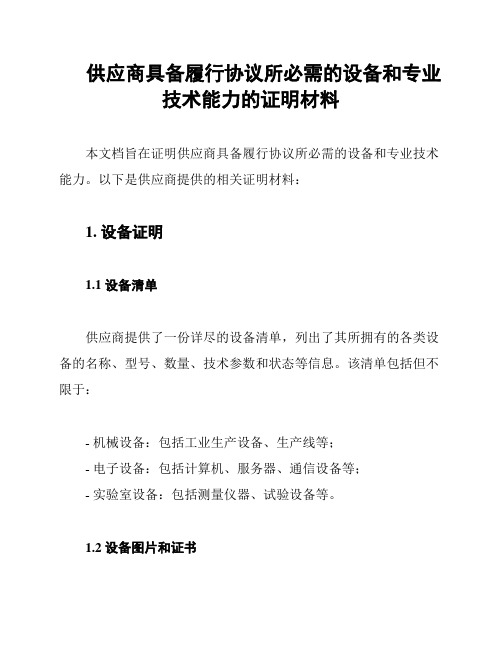 供应商具备履行协议所必需的设备和专业技术能力的证明材料

本文档旨在证明供应商具备履行协议所必需的设备和专业技术能力。以下是供应商提供的相关证明材料：

1. 设备证明

1.1 设备清单

供应商提供了一份详尽的设备清单，列出了其所拥有的各类设备的名称、型号、数量、技术参数和状态等信息。该清单包括但不限于：

- 机械设备：包括工业生产设备、生产线等；
- 电子设备：包括计算机、服务器、通信设备等；
- 实验室设备：包括测量仪器、试验设备等。

1.2 设备图片和证书